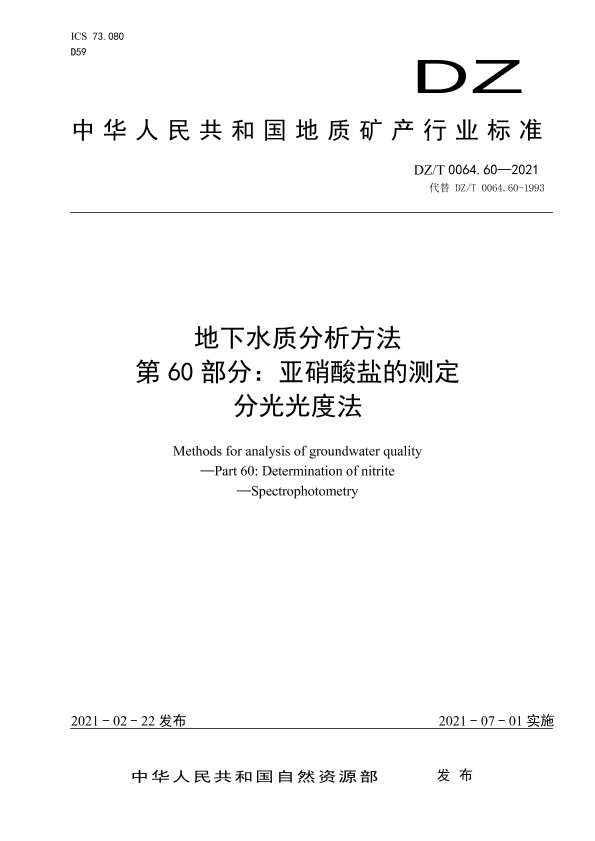 ICS 73.080
D59

DZ

中华人民共和国地质矿产行业标准

DZ/T 0064.60—2021
代替 DZ/T 0064.60-1993

地下水质分析方法
第60部分：亚硝酸盐的测定
分光光度法

Methods for analysis of groundwater quality
—Part 60: Determination of nitrite
—Spectrophotometry

2021-02-22 发布

2021-07-01 实施

中华人民共和国自然资源部 发布